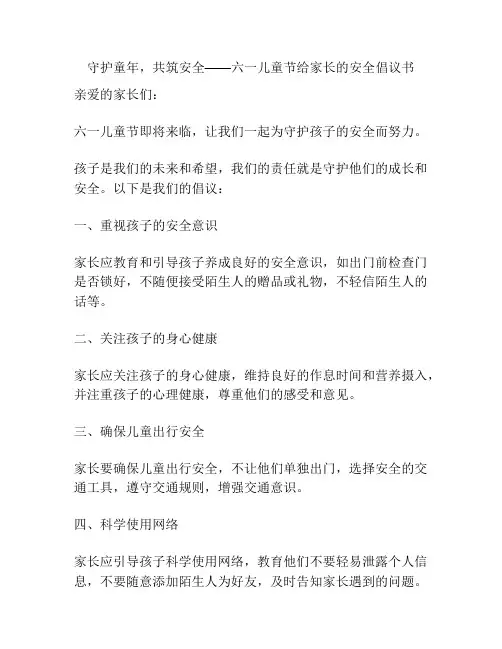 守护童年，共筑安全——六一儿童节给家长的安全倡议书

亲爱的家长们：

六一儿童节即将来临，让我们一起为守护孩子的安全而努力。

孩子是我们的未来和希望，我们的责任就是守护他们的成长和安全。以下是我们的倡议：

一、重视孩子的安全意识

家长应教育和引导孩子养成良好的安全意识，如出门前检查门是否锁好，不随便接受陌生人的赠品或礼物，不轻信陌生人的话等。

二、关注孩子的身心健康

家长应关注孩子的身心健康，维持良好的作息时间和营养摄入，并注重孩子的心理健康，尊重他们的感受和意见。

三、确保儿童出行安全

家长要确保儿童出行安全，不让他们单独出门，选择安全的交通工具，遵守交通规则，增强交通意识。

四、科学使用网络

家长应引导孩子科学使用网络，教育他们不要轻易泄露个人信息，不要随意添加陌生人为好友，及时告知家长遇到的问题。